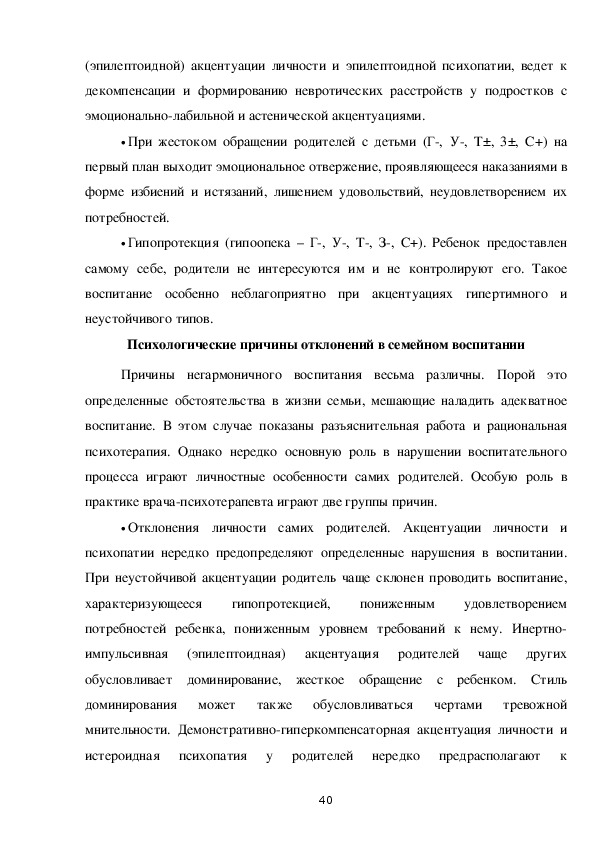 (эпилептоидной) акцентуации личности и эпилептоидной психопатии, ведет к декомпенсации и формированию невротических расстройств у подростков с эмоционально-лабильной и астенической акцентуациями.

• При жестоком обращении родителей с детьми (Г-, У-, Т±, З±, С+) на первый план выходит эмоциональное отвержение, проявляющееся наказаниями в форме избиений и истязаний, лишением удовольствий, неудовлетворением их потребностей.

• Гипопротекция (гипоопека – Г-, У-, Т-, З-, С+). Ребенок предоставлен самому себе, родители не интересуются им и не контролируют его. Такое воспитание особенно неблагоприятно при акцентуациях гипертимного и неустойчивого типов.

Психологические причины отклонений в семейном воспитании

Причины негармоничного воспитания весьма различны. Порой это определенные обстоятельства в жизни семьи, мешающие наладить адекватное воспитание. В этом случае показаны разъяснительная работа и рациональная психотерапия. Однако нередко основную роль в нарушении воспитательного процесса играют личностные особенности самих родителей. Особую роль в практике врача-психотерапевта играют две группы причин.

• Отклонения личности самих родителей. Акцентуации личности и психопатии нередко предопределяют определенные нарушения в воспитании. При неустойчивой акцентуации родитель чаще склонен проводить воспитание, характеризующееся гипопротекцией, пониженным удовлетворением потребностей ребенка, пониженным уровнем требований к нему. Инертно-импульсивная (эпилептоидная) акцентуация родителей чаще других обусловливает доминирование, жесткое обращение с ребенком. Стиль доминирования может также обусловливаться чертами тревожной мнительности. Демонстративно-гиперкомпенсаторная акцентуация личности и истероидная психопатия у родителей нередко предрасполагают к

40